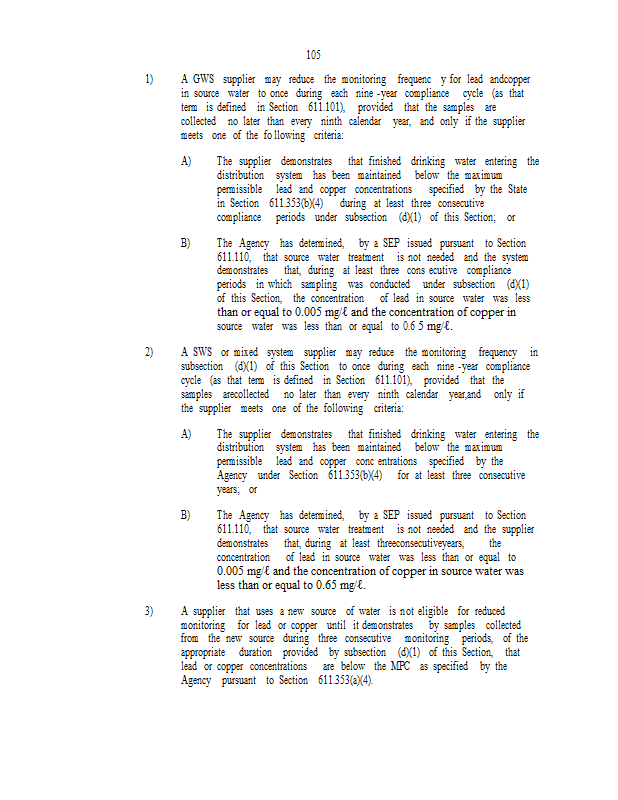 105

1) A GWS supplier may reduce the monitoring frequenc y for lead andcopper in source water to once during each nine -year compliance cycle (as that term is defined in Section 611.101), provided that the samples are collected no later than every ninth calendar year, and only if the supplier meets one of the fo llowing criteria:

A) The supplier demonstrates that finished drinking water entering the distribution system has been maintained below the maximum permissible lead and copper concentrations specified by the State in Section 611.353(b)(4) during at least three consecutive compliance periods under subsection (d)(1) of this Section; or

B) The Agency has determined, by a SEP issued pursuant to Section 611.110, that source water treatment is not needed and the system demonstrates that, during at least three cons ecutive compliance periods in which sampling was conducted under subsection (d)(1) of this Section, the concentration of lead in source water was less than or equal to 0.005 mg/ℓ and the concentration of copper in source water was less than or equal to 0.6 5 mg/ℓ.

2) A SWS or mixed system supplier may reduce the monitoring frequency in subsection (d)(1) of this Section to once during each nine -year compliance cycle (as that term is defined in Section 611.101), provided that the samples arecollected no later than every ninth calendar year,and only if the supplier meets one of the following criteria:

A) The supplier demonstrates that finished drinking water entering the distribution system has been maintained below the maximum permissible lead and copper conc entrations specified by the Agency under Section 611.353(b)(4) for at least three consecutive years; or

B) The Agency has determined, by a SEP issued pursuant to Section 611.110, that source water treatment is not needed and the supplier demonstrates that, during at least threeconsecutiveyears, the concentration of lead in source water was less than or equal to 0.005 mg/ℓ and the concentration of copper in source water was less than or equal to 0.65 mg/ℓ.

3) A supplier that uses a new source of water is not eligible for reduced monitoring for lead or copper until it demonstrates by samples collected from the new source during three consecutive monitoring periods, of the appropriate duration provided by subsection (d)(1) of this Section, that lead or copper concentrations are below the MPC as specified by the Agency pursuant to Section 611.353(a)(4).